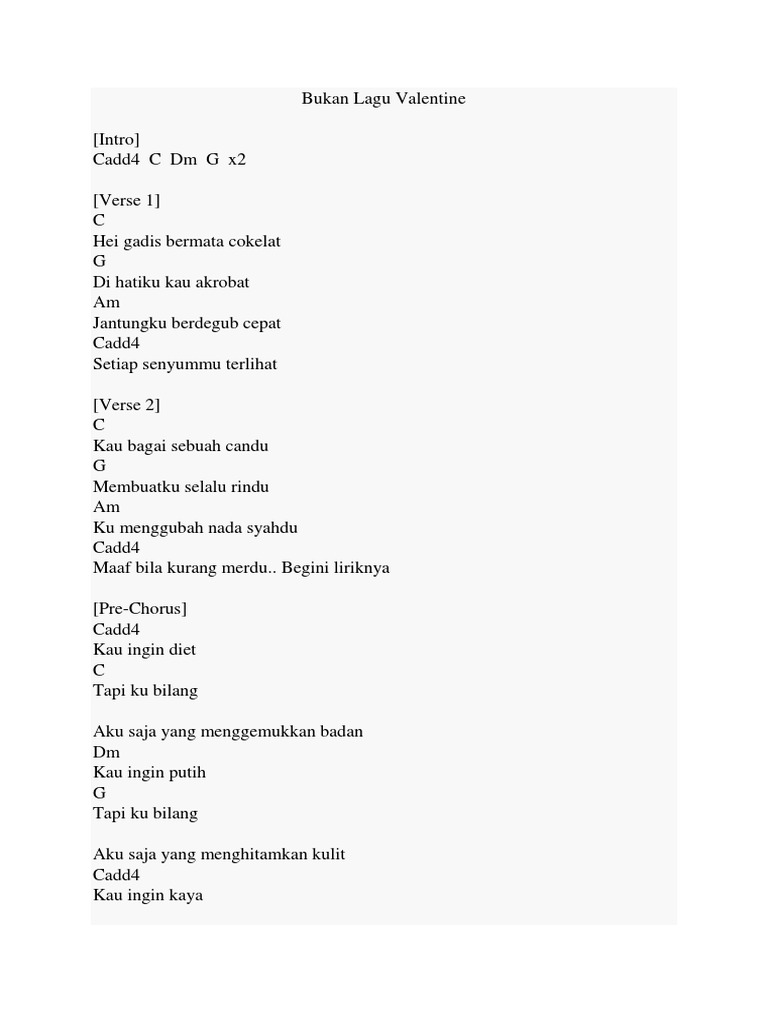 Bukan Lagu Valentine

[Intro]
Cadd4 C Dm G x2

[Verse 1]
C
Hei gadis bermata cokelat
G
Di hatiku kau akrobat
Am
Jantungku berdegub cepat
Cadd4
Setiap senyummu terlihat

[Verse 2]
C
Kau bagai sebuah candu
G
Membuatku selalu rindu
Am
Ku menggubah nada syahdu
Cadd4
Maaf bila kurang merdu.. Begini liriknya

[Pre-Chorus]
Cadd4
Kau ingin diet
C
Tapi ku bilang

Aku saja yang menggemukkan badan
Dm
Kau ingin putih
G
Tapi ku bilang

Aku saja yang menghitamkan kulit
Cadd4
Kau ingin kaya